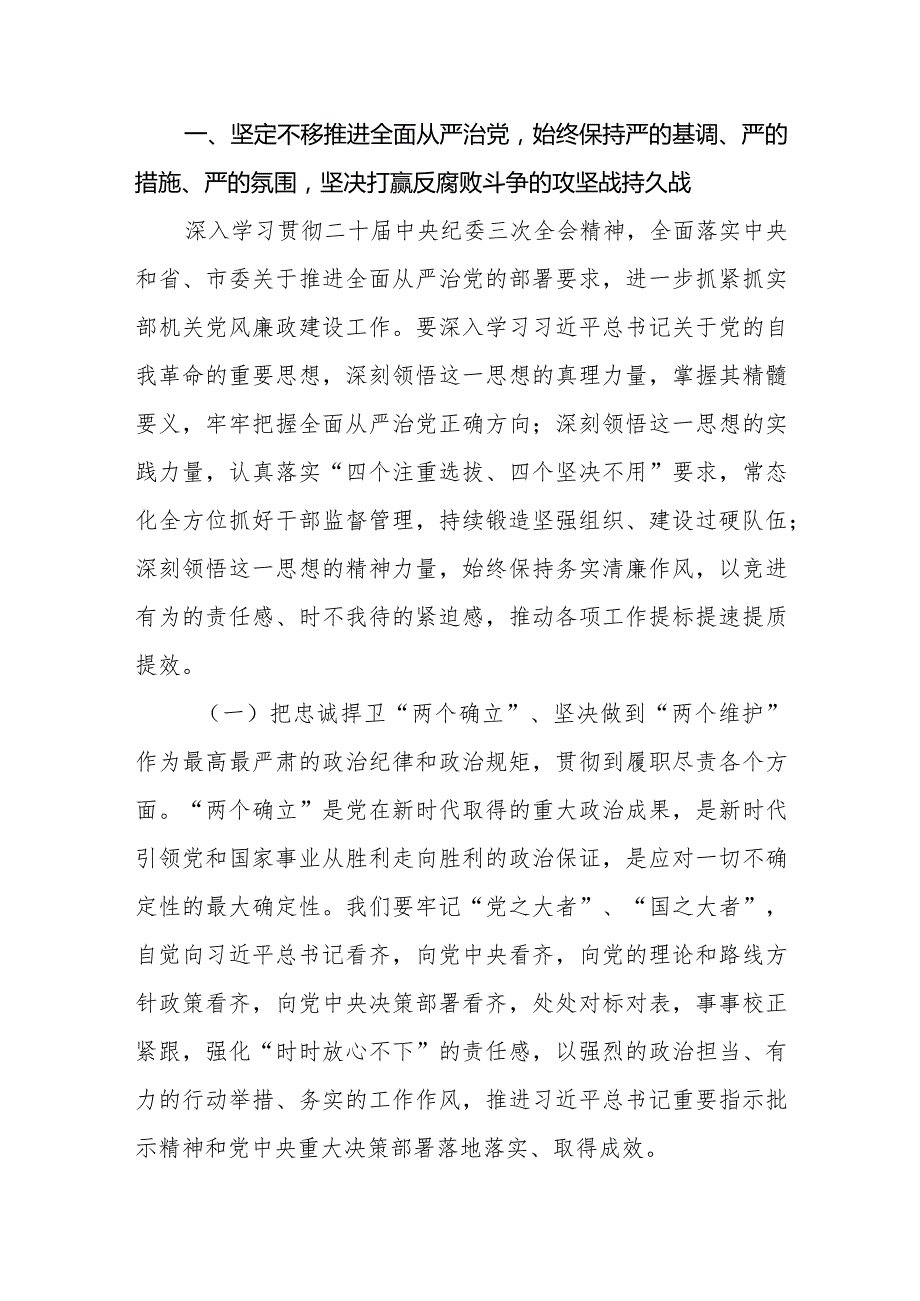 一、坚定不移推进全面从严治党，始终保持严的基调、严的措施、严的氛围，坚决打赢反腐败斗争的攻坚战持久战

深入学习贯彻二十届中央纪委三次全会精神，全面落实中央和省、市委关于推进全面从严治党的部署要求，进一步抓紧抓实部机关党风廉政建设工作。要深入学习习近平总书记关于党的自我革命的重要思想，深刻领悟这一思想的真理力量，掌握其精髓要义，牢牢把握全面从严治党正确方向；深刻领悟这一思想的实践力量，认真落实“四个注重选拔、四个坚决不用”要求，常态化全方位抓好干部监督管理，持续锻造坚强组织、建设过硬队伍；深刻领悟这一思想的精神力量，始终保持务实清廉作风，以竞进有为的责任感、时不我待的紧迫感，推动各项工作提标提速提质提效。

（一）把忠诚捍卫“两个确立”、坚决做到“两个维护”作为最高最严肃的政治纪律和政治规矩，贯彻到履职尽责各个方面。“两个确立”是党在新时代取得的重大政治成果，是新时代引领党和国家事业从胜利走向胜利的政治保证，是应对一切不确定性的最大确定性。我们要牢记“党之大者”、“国之大者”，自觉向习近平总书记看齐，向党中央看齐，向党的理论和路线方针政策看齐，向党中央决策部署看齐，处处对标对表，事事校正紧跟，强化“时时放心不下”的责任感，以强烈的政治担当、有力的行动举措、务实的工作作风，推进习近平总书记重要指示批示精神和党中央重大决策部署落地落实、取得成效。